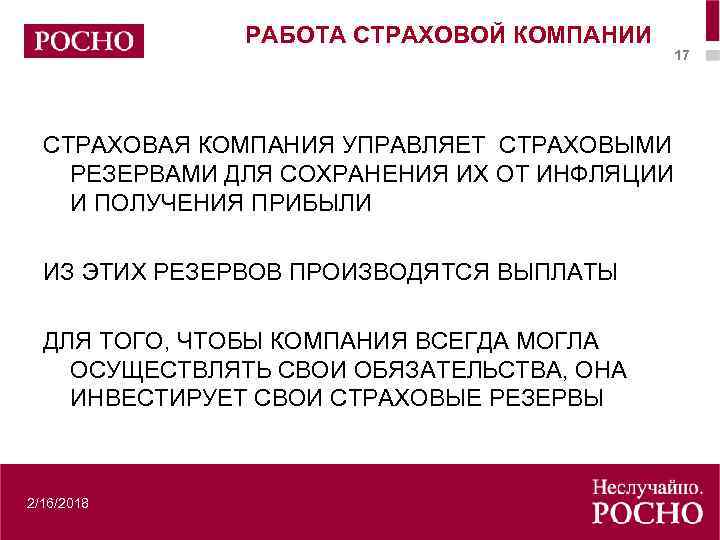 РОСНО

РАБОТА СТРАХОВОЙ КОМПАНИИ

17

СТРАХОВАЯ КОМПАНИЯ УПРАВЛЯЕТ СТРАХОВЫМИ РЕЗЕРВАМИ ДЛЯ СОХРАНЕНИЯ ИХ ОТ ИНФЛЯЦИИ И ПОЛУЧЕНИЯ ПРИБЫЛИ

ИЗ ЭТИХ РЕЗЕРВОВ ПРОИЗВОДЯТСЯ ВЫПЛАТЫ

ДЛЯ ТОГО, ЧТОБЫ КОМПАНИЯ ВСЕГДА МОГЛА ОСУЩЕСТВЛЯТЬ СВОИ ОБЯЗАТЕЛЬСТВА, ОНА ИНВЕСТИРУЕТ СВОИ СТРАХОВЫЕ РЕЗЕРВЫ

2/16/2018

Неслучайно.
РОСНО